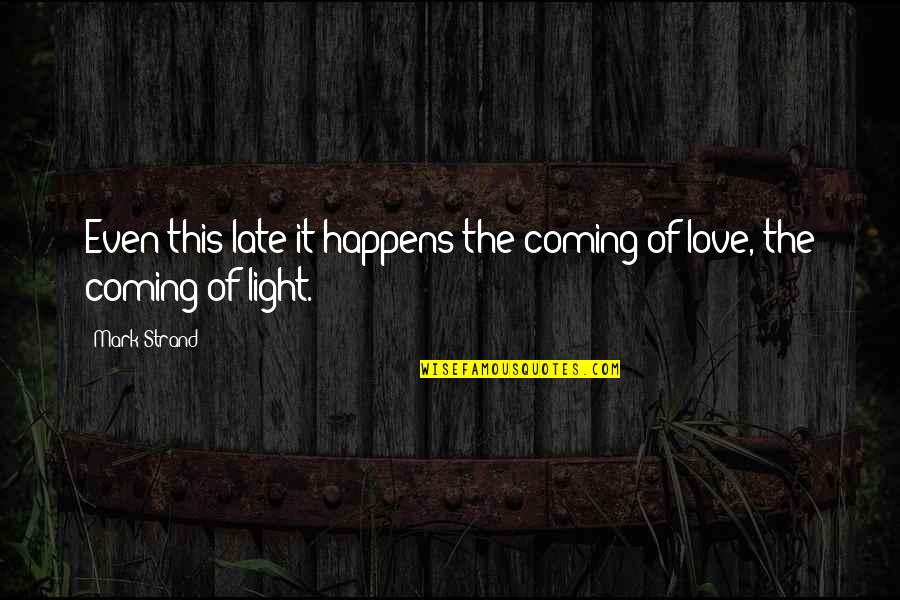 Even this late it happens the coming of love, the coming of light.

Mark Strand

WISEFAMOUSQUOTES.COM